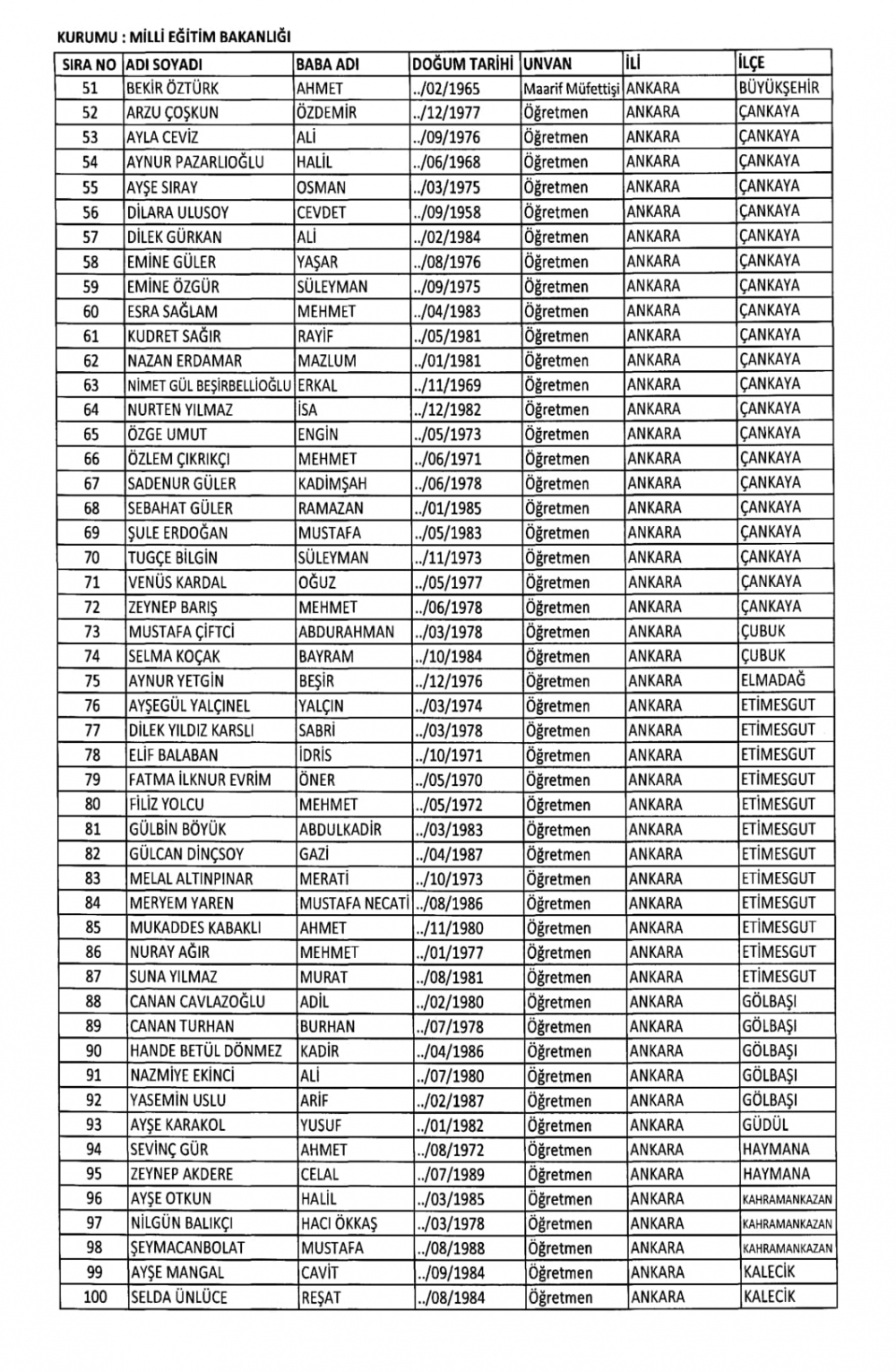 KURUMU : MİLLİ EĞİTİM BAKANLIĞI

| SIRA NO | ADI SOYADI | BABA ADI | DOĞUM TARİHİ | UNVAN | İLİ | İLÇE |
|---|---|---|---|---|---|---|
| 51 | BEKİR ÖZTÜRK | AHMET | ../02/1965 | Maarif Müfettişi | ANKARA | BÜYÜKŞEHİR |
| 52 | ARZU ÇOŞKUN | ÖZDEMİR | ../12/1977 | Öğretmen | ANKARA | ÇANKAYA |
| 53 | AYLA CEVİZ | ALİ | ../09/1976 | Öğretmen | ANKARA | ÇANKAYA |
| 54 | AYNUR PAZARLIOĞLU | HALİL | ../06/1968 | Öğretmen | ANKARA | ÇANKAYA |
| 55 | AYŞE SIRAY | OSMAN | ../03/1975 | Öğretmen | ANKARA | ÇANKAYA |
| 56 | DİLARA ULUSOY | CEVDET | ../09/1958 | Öğretmen | ANKARA | ÇANKAYA |
| 57 | DİLEK GÜRKAN | ALİ | ../02/1984 | Öğretmen | ANKARA | ÇANKAYA |
| 58 | EMİNE GÜLER | YAŞAR | ../08/1976 | Öğretmen | ANKARA | ÇANKAYA |
| 59 | EMİNE ÖZGÜR | SÜLEYMAN | ../09/1975 | Öğretmen | ANKARA | ÇANKAYA |
| 60 | ESRA SAĞLAM | MEHMET | ../04/1983 | Öğretmen | ANKARA | ÇANKAYA |
| 61 | KUDRET SAĞIR | RAYİF | ../05/1981 | Öğretmen | ANKARA | ÇANKAYA |
| 62 | NAZAN ERDAMAR | MAZLUM | ../01/1981 | Öğretmen | ANKARA | ÇANKAYA |
| 63 | NİMET GÜL BEŞİRBELLİOĞLU | ERKAL | ../11/1969 | Öğretmen | ANKARA | ÇANKAYA |
| 64 | NURTEN YILMAZ | İSA | ../12/1982 | Öğretmen | ANKARA | ÇANKAYA |
| 65 | ÖZGE UMUT | ENGİN | ../05/1973 | Öğretmen | ANKARA | ÇANKAYA |
| 66 | ÖZLEM ÇIKRIKÇI | MEHMET | ../06/1971 | Öğretmen | ANKARA | ÇANKAYA |
| 67 | SADENUR GÜLER | KADİMŞAH | ../06/1978 | Öğretmen | ANKARA | ÇANKAYA |
| 68 | SEBAHAT GÜLER | RAMAZAN | ../01/1985 | Öğretmen | ANKARA | ÇANKAYA |
| 69 | ŞULE ERDOĞAN | MUSTAFA | ../05/1983 | Öğretmen | ANKARA | ÇANKAYA |
| 70 | TUGÇE BİLGİN | SÜLEYMAN | ../11/1973 | Öğretmen | ANKARA | ÇANKAYA |
| 71 | VENÜS KARDAL | OĞUZ | ../05/1977 | Öğretmen | ANKARA | ÇANKAYA |
| 72 | ZEYNEP BARIŞ | MEHMET | ../06/1978 | Öğretmen | ANKARA | ÇANKAYA |
| 73 | MUSTAFA ÇİFTCİ | ABDURAHMAN | ../03/1978 | Öğretmen | ANKARA | ÇUBUK |
| 74 | SELMA KOÇAK | BAYRAM | ../10/1984 | Öğretmen | ANKARA | ÇUBUK |
| 75 | AYNUR YETGİN | BEŞİR | ../12/1976 | Öğretmen | ANKARA | ELMADAĞ |
| 76 | AYŞEGÜL YALÇINEL | YALÇIN | ../03/1974 | Öğretmen | ANKARA | ETİMESGUT |
| 77 | DİLEK YILDIZ KARSLI | SABRİ | ../03/1978 | Öğretmen | ANKARA | ETİMESGUT |
| 78 | ELİF BALABAN | İDRİS | ../10/1971 | Öğretmen | ANKARA | ETİMESGUT |
| 79 | FATMA İLKNUR EVRİM | ÖNER | ../05/1970 | Öğretmen | ANKARA | ETİMESGUT |
| 80 | FİLİZ YOLCU | MEHMET | ../05/1972 | Öğretmen | ANKARA | ETİMESGUT |
| 81 | GÜLBİN BÖYÜK | ABDULKADİR | ../03/1983 | Öğretmen | ANKARA | ETİMESGUT |
| 82 | GÜLCAN DİNÇSOY | GAZİ | ../04/1987 | Öğretmen | ANKARA | ETİMESGUT |
| 83 | MELAL ALTINPINAR | MERATİ | ../10/1973 | Öğretmen | ANKARA | ETİMESGUT |
| 84 | MERYEM YAREN | MUSTAFA NECATİ | ../08/1986 | Öğretmen | ANKARA | ETİMESGUT |
| 85 | MUKADDES KABAKLI | AHMET | ../11/1980 | Öğretmen | ANKARA | ETİMESGUT |
| 86 | NURAY AĞIR | MEHMET | ../01/1977 | Öğretmen | ANKARA | ETİMESGUT |
| 87 | SUNA YILMAZ | MURAT | ../08/1981 | Öğretmen | ANKARA | ETİMESGUT |
| 88 | CANAN CAVLAZOĞLU | ADİL | ../02/1980 | Öğretmen | ANKARA | GÖLBAŞI |
| 89 | CANAN TURHAN | BURHAN | ../07/1978 | Öğretmen | ANKARA | GÖLBAŞI |
| 90 | HANDE BETÜL DÖNMEZ | KADİR | ../04/1986 | Öğretmen | ANKARA | GÖLBAŞI |
| 91 | NAZMİYE EKİNCİ | ALİ | ../07/1980 | Öğretmen | ANKARA | GÖLBAŞI |
| 92 | YASEMİN USLU | ARİF | ../02/1987 | Öğretmen | ANKARA | GÖLBAŞI |
| 93 | AYŞE KARAKOL | YUSUF | ../01/1982 | Öğretmen | ANKARA | GÜDÜL |
| 94 | SEVİNÇ GÜR | AHMET | ../08/1972 | Öğretmen | ANKARA | HAYMANA |
| 95 | ZEYNEP AKDERE | CELAL | ../07/1989 | Öğretmen | ANKARA | HAYMANA |
| 96 | AYŞE OTKUN | HALİL | ../03/1985 | Öğretmen | ANKARA | KAHRAMANKAZAN |
| 97 | NİLGÜN BALIKÇI | HACI ÖKKAŞ | ../03/1978 | Öğretmen | ANKARA | KAHRAMANKAZAN |
| 98 | ŞEYMACANBOLAT | MUSTAFA | ../08/1988 | Öğretmen | ANKARA | KAHRAMANKAZAN |
| 99 | AYŞE MANGAL | CAVİT | ../09/1984 | Öğretmen | ANKARA | KALECİK |
| 100 | SELDA ÜNLÜCE | REŞAT | ../08/1984 | Öğretmen | ANKARA | KALECİK |